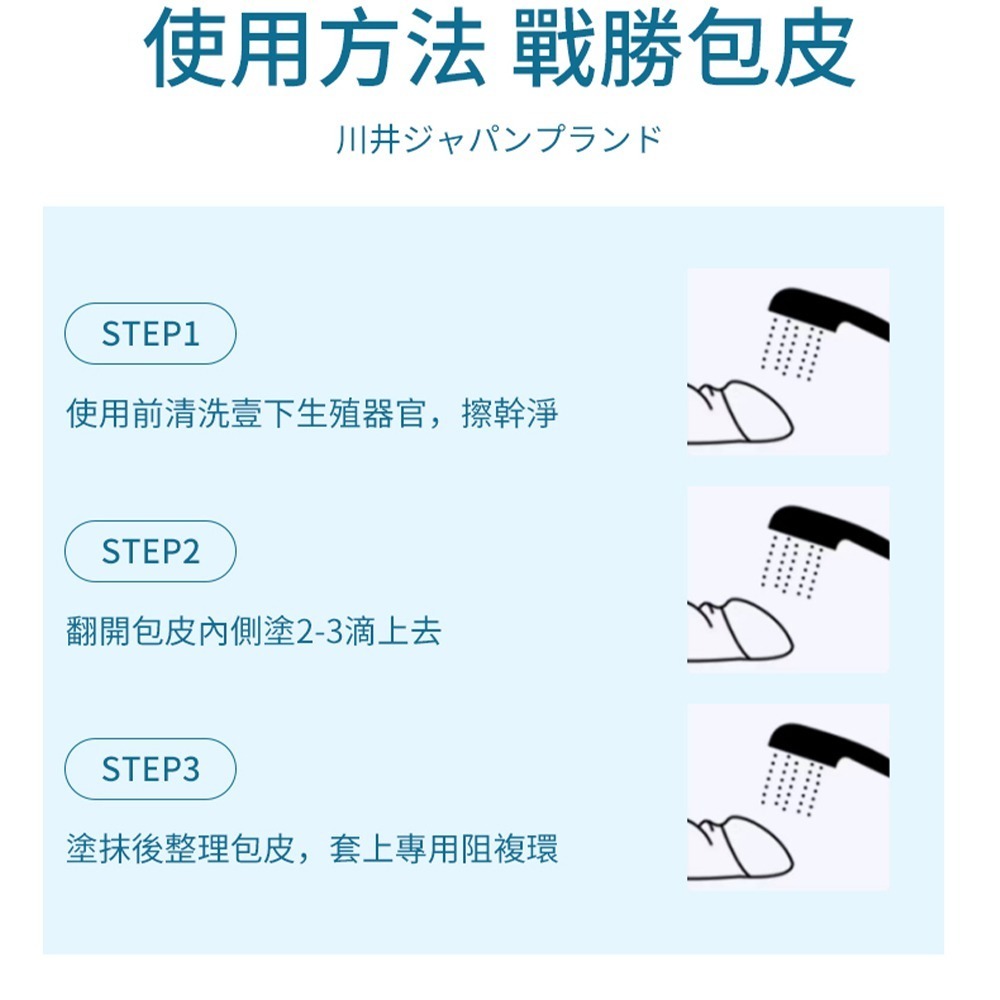 使用方法 戰勝包皮

川井ジャパンプランド

STEP1

使用前清洗壹下生殖器官，擦幹淨

STEP2

翻開包皮內側塗2-3滴上去

STEP3

塗抹後整理包皮，套上專用阻複環